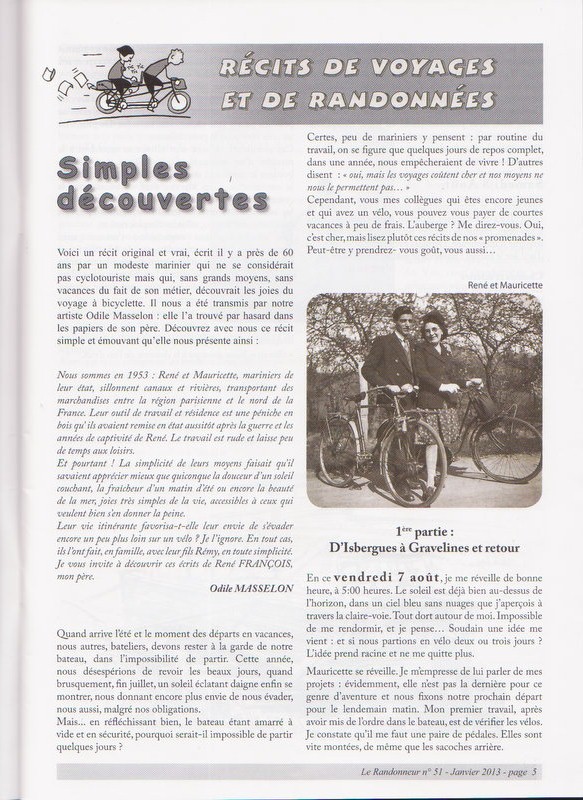 RÉCITS DE VOYAGES ET DE RANDONNÉES

Simples découvertes

Voici un récit original et vrai, écrit il y a près de 60 ans par un modeste marinier qui ne se considérait pas cyclotouriste mais qui, sans grands moyens, sans vacances du fait de son métier, découvrait les joies du voyage à bicyclette. Il nous a été transmis par notre artiste Odile Masselon : elle l'a trouvé par hasard dans les papiers de son père. Découvrez avec nous ce récit simple et émouvant qu'elle nous présente ainsi :

Nous sommes en 1953 : René et Mauricette, mariniers de leur état, sillonnent canaux et rivières, transportant des marchandises entre la région parisienne et le nord de la France. Leur outil de travail et résidence est une péniche en bois qu'ils avaient remise en état aussitôt après la guerre et les années de captivité de René. Le travail est rude et laisse peu de temps aux loisirs.
Et pourtant ! La simplicité de leurs moyens faisait qu'il savaient apprécier mieux que quiconque la douceur d'un soleil couchant, la fraîcheur d'un matin d'été ou encore la beauté de la mer, joies très simples de la vie, accessibles à ceux qui veulent bien s'en donner la peine.
Leur vie itinérante favorisa-t-elle leur envie de s'évader encore un peu plus loin sur un vélo ? Je l'ignore. En tout cas, ils l'ont fait, en famille, avec leur fils Rémy, en toute simplicité.
Je vous invite à découvrir ces écrits de René FRANÇOIS, mon père.

Odile MASSELON

Quand arrive l'été et le moment des départs en vacances, nous autres, bateliers, devons rester à la garde de notre bateau, dans l'impossibilité de partir. Cette année, nous désespérions de revoir les beaux jours, quand brusquement, fin juillet, un soleil éclatant daigne enfin se montrer, nous donnant encore plus envie de nous évader, nous aussi, malgré nos obligations.
Mais... en réfléchissant bien, le bateau étant amarré à vide et en sécurité, pourquoi serait-il impossible de partir quelques jours ?

Certes, peu de mariniers y pensent : par routine du travail, on se figure que quelques jours de repos complet, dans une année, nous empêcheraient de vivre ! D'autres disent : « oui, mais les voyages coûtent cher et nos moyens ne nous le permettent pas... »
Cependant, vous mes collègues qui êtes encore jeunes et qui avez un vélo, vous pouvez vous payer de courtes vacances à peu de frais. L'auberge ? Me direz-vous. Oui, c'est cher, mais lisez plutôt ces récits de nos « promenades ». Peut-être y prendrez- vous goût, vous aussi...

René et Mauricette

1ère partie :
D'Isbergues à Gravelines et retour

En ce vendredi 7 août, je me réveille de bonne heure, à 5:00 heures. Le soleil est déjà bien au-dessus de l'horizon, dans un ciel bleu sans nuages que j'aperçois à travers la claire-voie. Tout dort autour de moi. Impossible de me rendormir, et je pense... Soudain une idée me vient : et si nous partions en vélo deux ou trois jours ? L'idée prend racine et ne me quitte plus.

Mauricette se réveille. Je m'empresse de lui parler de mes projets : évidemment, elle n'est pas la dernière pour ce genre d'aventure et nous fixons notre prochain départ pour le lendemain matin. Mon premier travail, après avoir mis de l'ordre dans le bateau, est de vérifier les vélos. Je constate qu'il me faut une paire de pédales. Elles sont vite montées, de même que les sacoches arrière.

Le Randonneur n° 51 - Janvier 2013 - page 5